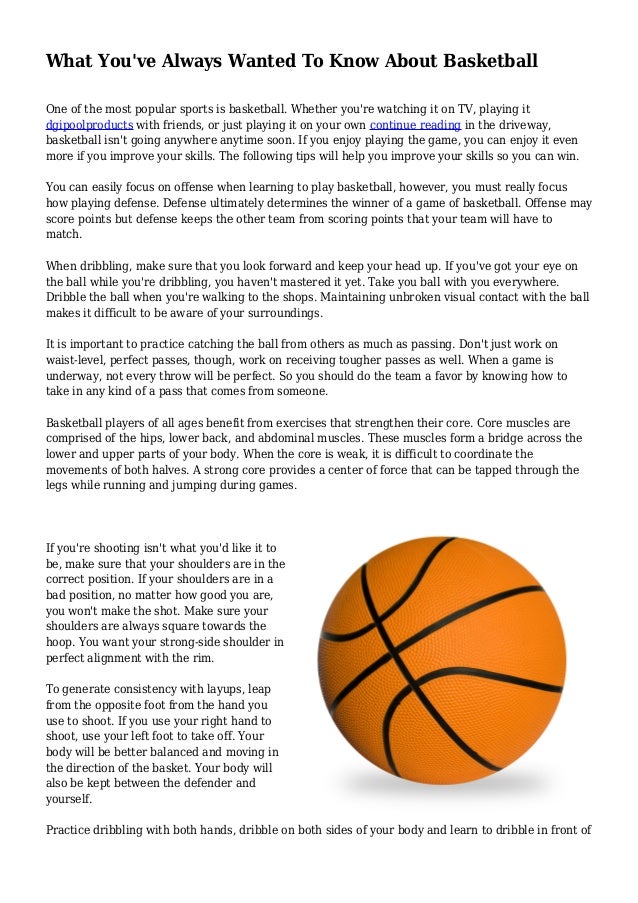 What You've Always Wanted To Know About Basketball

One of the most popular sports is basketball. Whether you're watching it on TV, playing it dgipoolproducts with friends, or just playing it on your own continue reading in the driveway, basketball isn't going anywhere anytime soon. If you enjoy playing the game, you can enjoy it even more if you improve your skills. The following tips will help you improve your skills so you can win.

You can easily focus on offense when learning to play basketball, however, you must really focus how playing defense. Defense ultimately determines the winner of a game of basketball. Offense may score points but defense keeps the other team from scoring points that your team will have to match.

When dribbling, make sure that you look forward and keep your head up. If you've got your eye on the ball while you're dribbling, you haven't mastered it yet. Take you ball with you everywhere. Dribble the ball when you're walking to the shops. Maintaining unbroken visual contact with the ball makes it difficult to be aware of your surroundings.

It is important to practice catching the ball from others as much as passing. Don't just work on waist-level, perfect passes, though, work on receiving tougher passes as well. When a game is underway, not every throw will be perfect. So you should do the team a favor by knowing how to take in any kind of a pass that comes from someone.

Basketball players of all ages benefit from exercises that strengthen their core. Core muscles are comprised of the hips, lower back, and abdominal muscles. These muscles form a bridge across the lower and upper parts of your body. When the core is weak, it is difficult to coordinate the movements of both halves. A strong core provides a center of force that can be tapped through the legs while running and jumping during games.

If you're shooting isn't what you'd like it to be, make sure that your shoulders are in the correct position. If your shoulders are in a bad position, no matter how good you are, you won't make the shot. Make sure your shoulders are always square towards the hoop. You want your strong-side shoulder in perfect alignment with the rim.

To generate consistency with layups, leap from the opposite foot from the hand you use to shoot. If you use your right hand to shoot, use your left foot to take off. Your body will be better balanced and moving in the direction of the basket. Your body will also be kept between the defender and yourself.

Practice dribbling with both hands, dribble on both sides of your body and learn to dribble in front of